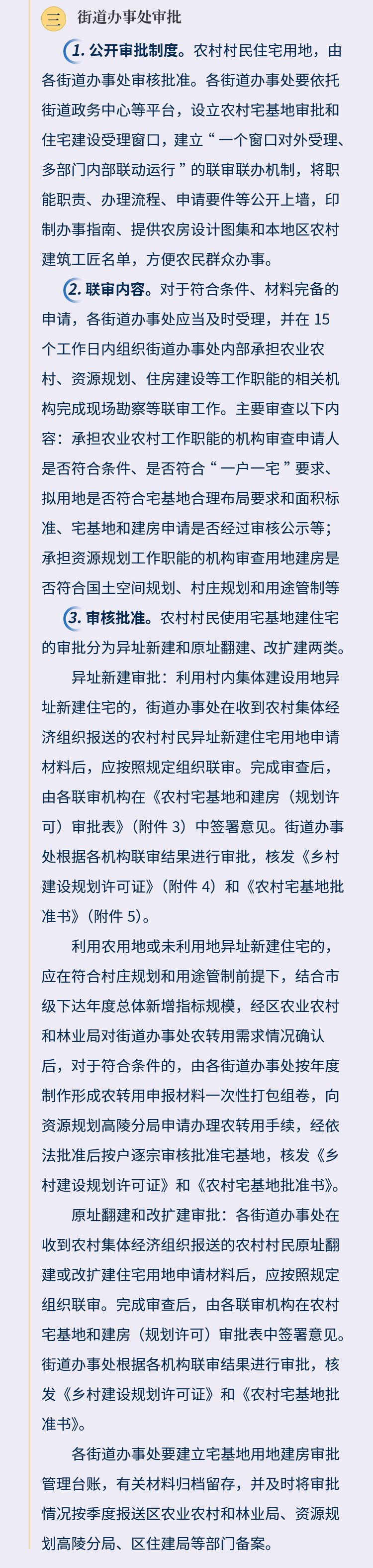 三 街道办事处审批

1. 公开审批制度。农村村民住宅用地，由各街道办事处审核批准。各街道办事处要依托街道政务中心等平台，设立农村宅基地审批和住宅建设受理窗口，建立“一个窗口对外受理、多部门内部联动运行”的联审联办机制，将职能职责、办理流程、申请要件等公开上墙，印制办事指南、提供农房设计图集和本地区农村建筑工匠名单，方便农民群众办事。

2. 联审内容。对于符合条件、材料完备的申请，各街道办事处应当及时受理，并在 15 个工作日内组织街道办事处内部承担农业农村、资源规划、住房建设等工作职能的相关机构完成现场勘察等联审工作。主要审查以下内容：承担农业农村工作职能的机构审查申请人是否符合条件、是否符合“一户一宅”要求、拟用地是否符合宅基地合理布局要求和面积标准、宅基地和建房申请是否经过审核公示等；承担资源规划工作职能的机构审查用地建房是否符合国土空间规划、村庄规划和用途管制等

3. 审核批准。农村村民使用宅基地建住宅的审批分为异址新建和原址翻建、改扩建两类。

异址新建审批：利用村内集体建设用地异址新建住宅的，街道办事处在收到农村集体经济组织报送的农村村民异址新建住宅用地申请材料后，应按照规定组织联审。完成审查后，由各联审机构在《农村宅基地和建房（规划许可）审批表》（附件 3）中签署意见。街道办事处根据各机构联审结果进行审批，核发《乡村建设规划许可证》（附件 4）和《农村宅基地批准书》（附件 5）。

利用农用地或未利用地异址新建住宅的，应在符合村庄规划和用途管制前提下，结合市级下达年度总体新增指标规模，经区农业农村和林业局对街道办事处农转用需求情况确认后，对于符合条件的，由各街道办事处按年度制作形成农转用申报材料一次性打包组卷，向资源规划高陵分局申请办理农转用手续，经依法批准后按户逐宗审核批准宅基地，核发《乡村建设规划许可证》和《农村宅基地批准书》。

原址翻建和改扩建审批：各街道办事处在收到农村集体经济组织报送的农村村民原址翻建或改扩建住宅用地申请材料后，应按照规定组织联审。完成审查后，由各联审机构在农村宅基地和建房（规划许可）审批表中签署意见。街道办事处根据各机构联审结果进行审批，核发《乡村建设规划许可证》和《农村宅基地批准书》。

各街道办事处要建立宅基地用地建房审批管理台账，有关材料归档留存，并及时将审批情况按季度报送区农业农村和林业局、资源规划高陵分局、区住建局等部门备案。